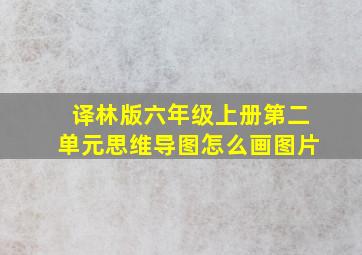 译林版六年级上册第二单元思维导图怎么画图片